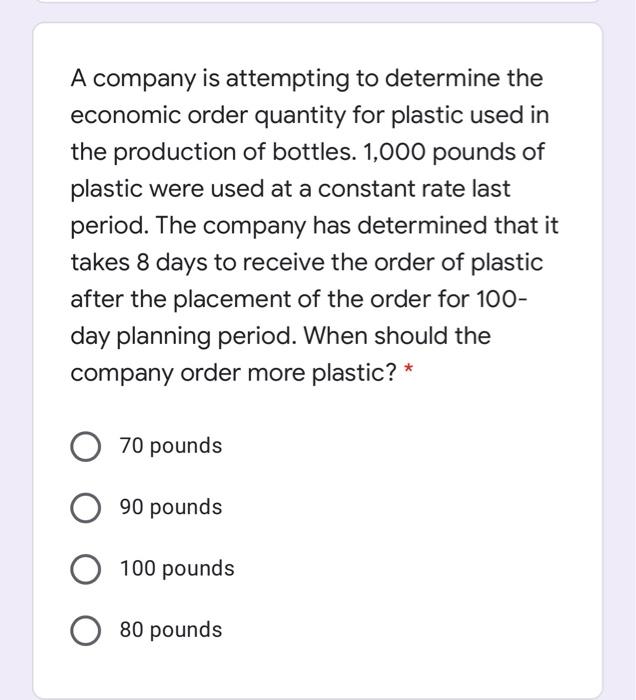 A company is attempting to determine the economic order quantity for plastic used in the production of bottles. 1,000 pounds of plastic were used at a constant rate last period. The company has determined that it takes 8 days to receive the order of plastic after the placement of the order for 100-day planning period. When should the company order more plastic? *

70 pounds

90 pounds

100 pounds

80 pounds